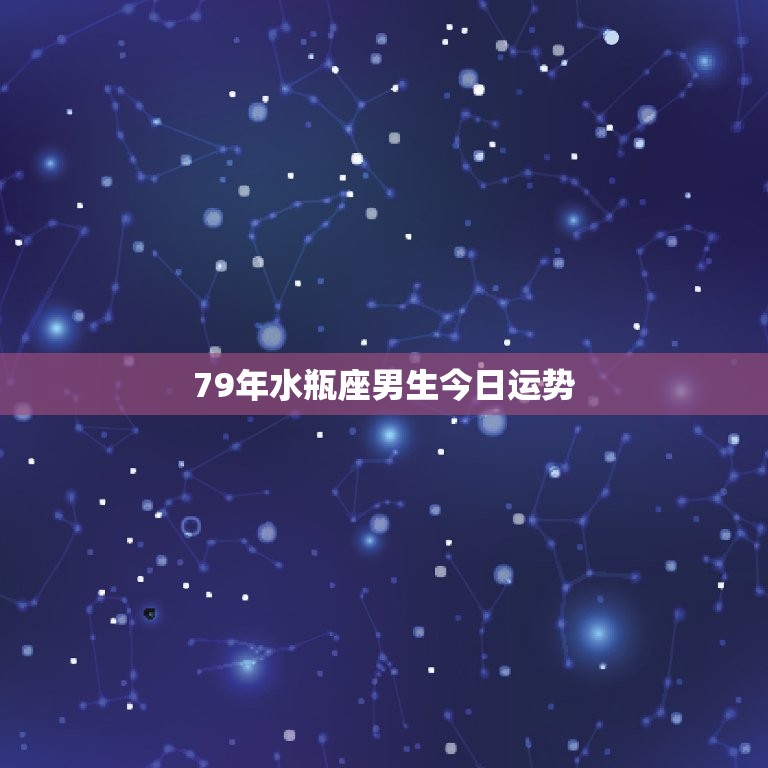 79年水瓶座男生今日运势